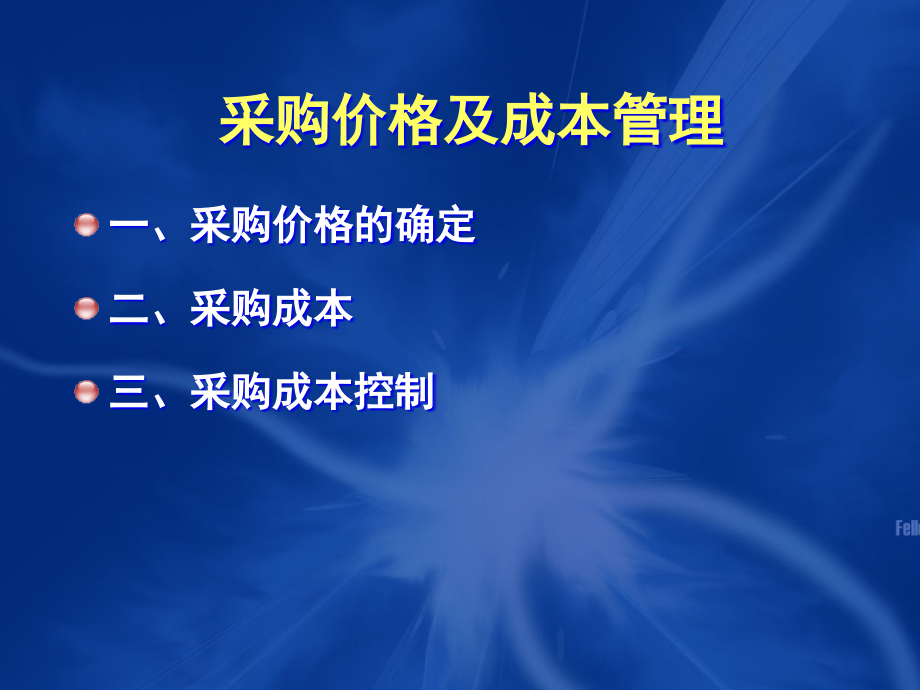 采购价格及成本管理

一、采购价格的确定

二、采购成本

三、采购成本控制

Fell